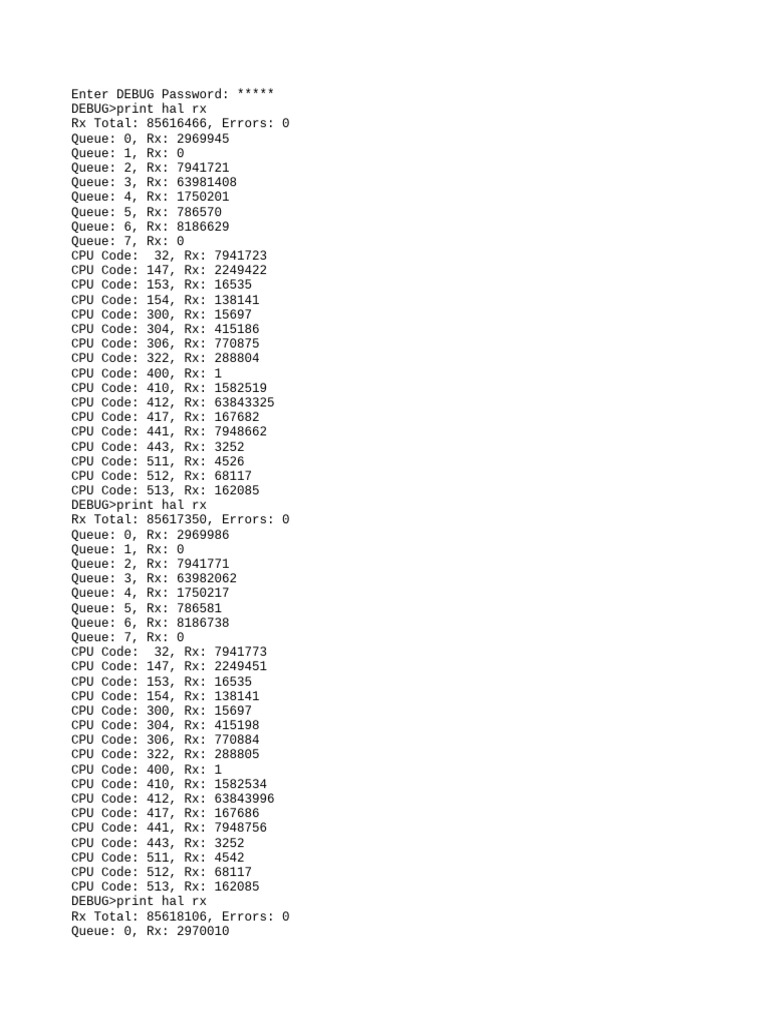 Enter DEBUG Password: *****
DEBUG>print hal rx
Rx Total: 85616466, Errors: 0
Queue: 0, Rx: 2969945
Queue: 1, Rx: 0
Queue: 2, Rx: 7941721
Queue: 3, Rx: 63981408
Queue: 4, Rx: 1750201
Queue: 5, Rx: 786570
Queue: 6, Rx: 8186629
Queue: 7, Rx: 0
CPU Code:  32, Rx: 7941723
CPU Code: 147, Rx: 2249422
CPU Code: 153, Rx: 16535
CPU Code: 154, Rx: 138141
CPU Code: 300, Rx: 15697
CPU Code: 304, Rx: 415186
CPU Code: 306, Rx: 770875
CPU Code: 322, Rx: 288804
CPU Code: 400, Rx: 1
CPU Code: 410, Rx: 1582519
CPU Code: 412, Rx: 63843325
CPU Code: 417, Rx: 167682
CPU Code: 441, Rx: 7948662
CPU Code: 443, Rx: 3252
CPU Code: 511, Rx: 4526
CPU Code: 512, Rx: 68117
CPU Code: 513, Rx: 162085
DEBUG>print hal rx
Rx Total: 85617350, Errors: 0
Queue: 0, Rx: 2969986
Queue: 1, Rx: 0
Queue: 2, Rx: 7941771
Queue: 3, Rx: 63982062
Queue: 4, Rx: 1750217
Queue: 5, Rx: 786581
Queue: 6, Rx: 8186738
Queue: 7, Rx: 0
CPU Code:  32, Rx: 7941773
CPU Code: 147, Rx: 2249451
CPU Code: 153, Rx: 16535
CPU Code: 154, Rx: 138141
CPU Code: 300, Rx: 15697
CPU Code: 304, Rx: 415198
CPU Code: 306, Rx: 770884
CPU Code: 322, Rx: 288805
CPU Code: 400, Rx: 1
CPU Code: 410, Rx: 1582534
CPU Code: 412, Rx: 63843996
CPU Code: 417, Rx: 167686
CPU Code: 441, Rx: 7948756
CPU Code: 443, Rx: 3252
CPU Code: 511, Rx: 4542
CPU Code: 512, Rx: 68117
CPU Code: 513, Rx: 162085
DEBUG>print hal rx
Rx Total: 85618106, Errors: 0
Queue: 0, Rx: 2970010